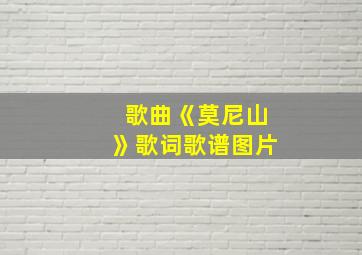 歌曲《莫尼山》歌词歌谱图片